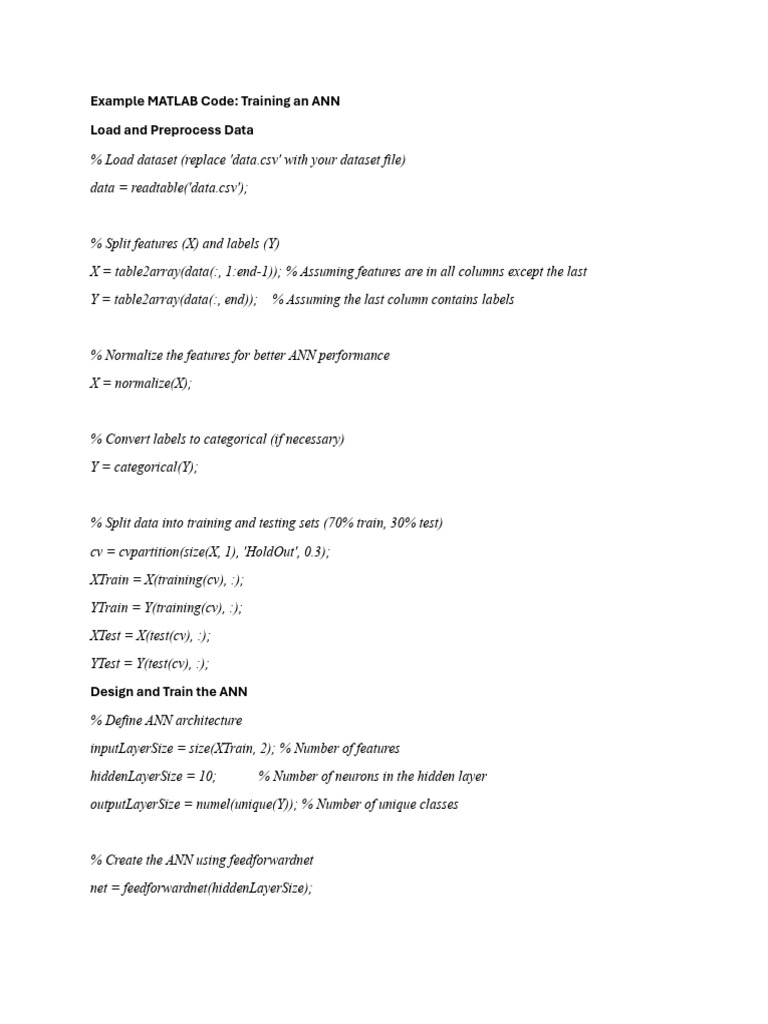 Example MATLAB Code: Training an ANN

Load and Preprocess Data

% Load dataset (replace 'data.csv' with your dataset file)

data = readtable('data.csv');

% Split features (X) and labels (Y)

X = table2array(data(:, 1:end-1)); % Assuming features are in all columns except the last

Y = table2array(data(:, end)); % Assuming the last column contains labels

% Normalize the features for better ANN performance

X = normalize(X);

% Convert labels to categorical (if necessary)

Y = categorical(Y);

% Split data into training and testing sets (70% train, 30% test)

cv = cvpartition(size(X, 1), 'HoldOut', 0.3);

XTrain = X(training(cv), :);

YTrain = Y(training(cv), :);

XTest = X(test(cv), :);

YTest = Y(test(cv), :);

Design and Train the ANN

% Define ANN architecture

inputLayerSize = size(XTrain, 2); % Number of features

hiddenLayerSize = 10; % Number of neurons in the hidden layer

outputLayerSize = numel(unique(Y)); % Number of unique classes

% Create the ANN using feedforwardnet

net = feedforwardnet(hiddenLayerSize);